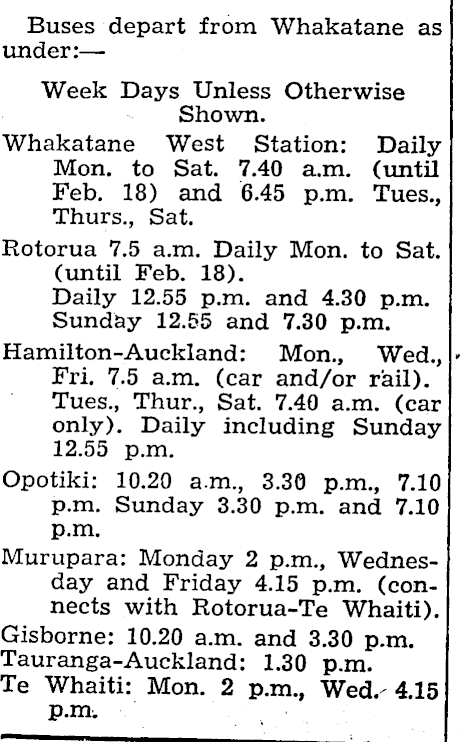 Buses depart from Whakatane as under:—

Week Days Unless Otherwise Shown.

Whakatane West Station: Daily Mon. to Sat. 7.40 a.m. (until Feb. 18) and 6.45 p.m. Tues., Thurs., Sat.

Rotorua 7.5 a.m. Daily Mon. to Sat. (until Feb. 18).
Daily 12.55 p.m. and 4.30 p.m.
Sunday 12.55 and 7.30 p.m.

Hamilton-Auckland: Mon., Wed., Fri. 7.5 a.m. (car and/or rail). Tues., Thur., Sat. 7.40 a.m. (car only). Daily including Sunday 12.55 p.m.

Opotiki: 10.20 a.m., 3.30 p.m., 7.10 p.m. Sunday 3.30 p.m. and 7.10 p.m.

Murupara: Monday 2 p.m., Wednesday and Friday 4.15 p.m. (connects with Rotorua-Te Whaiti).

Gisborne: 10.20 a.m. and 3.30 p.m.
Tauranga-Auckland: 1.30 p.m.
Te Whaiti: Mon. 2 p.m., Wed. 4.15 p.m.